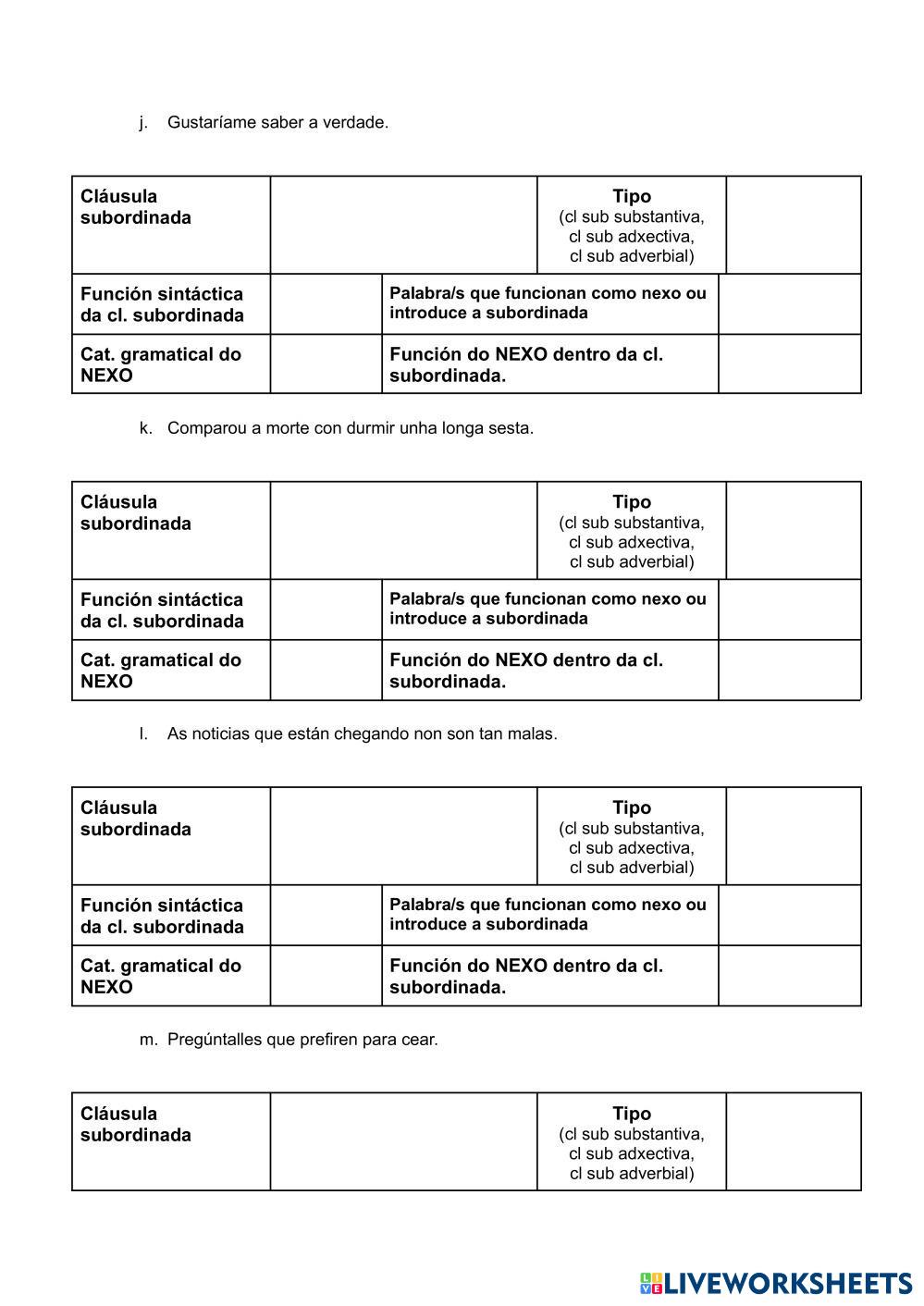 j. Gustaríame saber a verdade.

| Cláusula subordinada | | Tipo (cl sub substantiva, cl sub adxectiva, cl sub adverbial) | |
|---|---|---|---|
| Función sintáctica da cl. subordinada | | Palabra/s que funcionan como nexo ou introduce a subordinada | |
| Cat. gramatical do NEXO | | Función do NEXO dentro da cl. subordinada. | |

k. Comparou a morte con durmir unha longa sesta.

| Cláusula subordinada | | Tipo (cl sub substantiva, cl sub adxectiva, cl sub adverbial) | |
|---|---|---|---|
| Función sintáctica da cl. subordinada | | Palabra/s que funcionan como nexo ou introduce a subordinada | |
| Cat. gramatical do NEXO | | Función do NEXO dentro da cl. subordinada. | |

l. As noticias que están chegando non son tan malas.

| Cláusula subordinada | | Tipo (cl sub substantiva, cl sub adxectiva, cl sub adverbial) | |
|---|---|---|---|
| Función sintáctica da cl. subordinada | | Palabra/s que funcionan como nexo ou introduce a subordinada | |
| Cat. gramatical do NEXO | | Función do NEXO dentro da cl. subordinada. | |

m. Pregúntalles que prefiren para cear.

| Cláusula subordinada | | Tipo (cl sub substantiva, cl sub adxectiva, cl sub adverbial) | |
|---|---|---|---|

LIVEWORKSHEETS